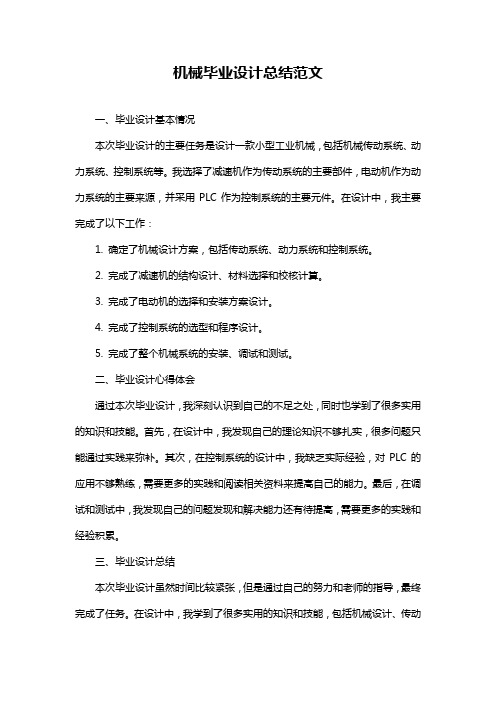 机械毕业设计总结范文

一、毕业设计基本情况

本次毕业设计的主要任务是设计一款小型工业机械，包括机械传动系统、动力系统、控制系统等。我选择了减速机作为传动系统的主要部件，电动机作为动力系统的主要来源，并采用 PLC 作为控制系统的主要元件。在设计中，我主要完成了以下工作：

1. 确定了机械设计方案，包括传动系统、动力系统和控制系统。

2. 完成了减速机的结构设计、材料选择和校核计算。

3. 完成了电动机的选择和安装方案设计。

4. 完成了控制系统的选型和程序设计。

5. 完成了整个机械系统的安装、调试和测试。

二、毕业设计心得体会

通过本次毕业设计，我深刻认识到自己的不足之处，同时也学到了很多实用的知识和技能。首先，在设计中，我发现自己的理论知识不够扎实，很多问题只能通过实践来弥补。其次，在控制系统的设计中，我缺乏实际经验，对 PLC 的应用不够熟练，需要更多的实践和阅读相关资料来提高自己的能力。最后，在调试和测试中，我发现自己的问题发现和解决能力还有待提高，需要更多的实践和经验积累。

三、毕业设计总结

本次毕业设计虽然时间比较紧张，但是通过自己的努力和老师的指导，最终完成了任务。在设计中，我学到了很多实用的知识和技能，包括机械设计、传动